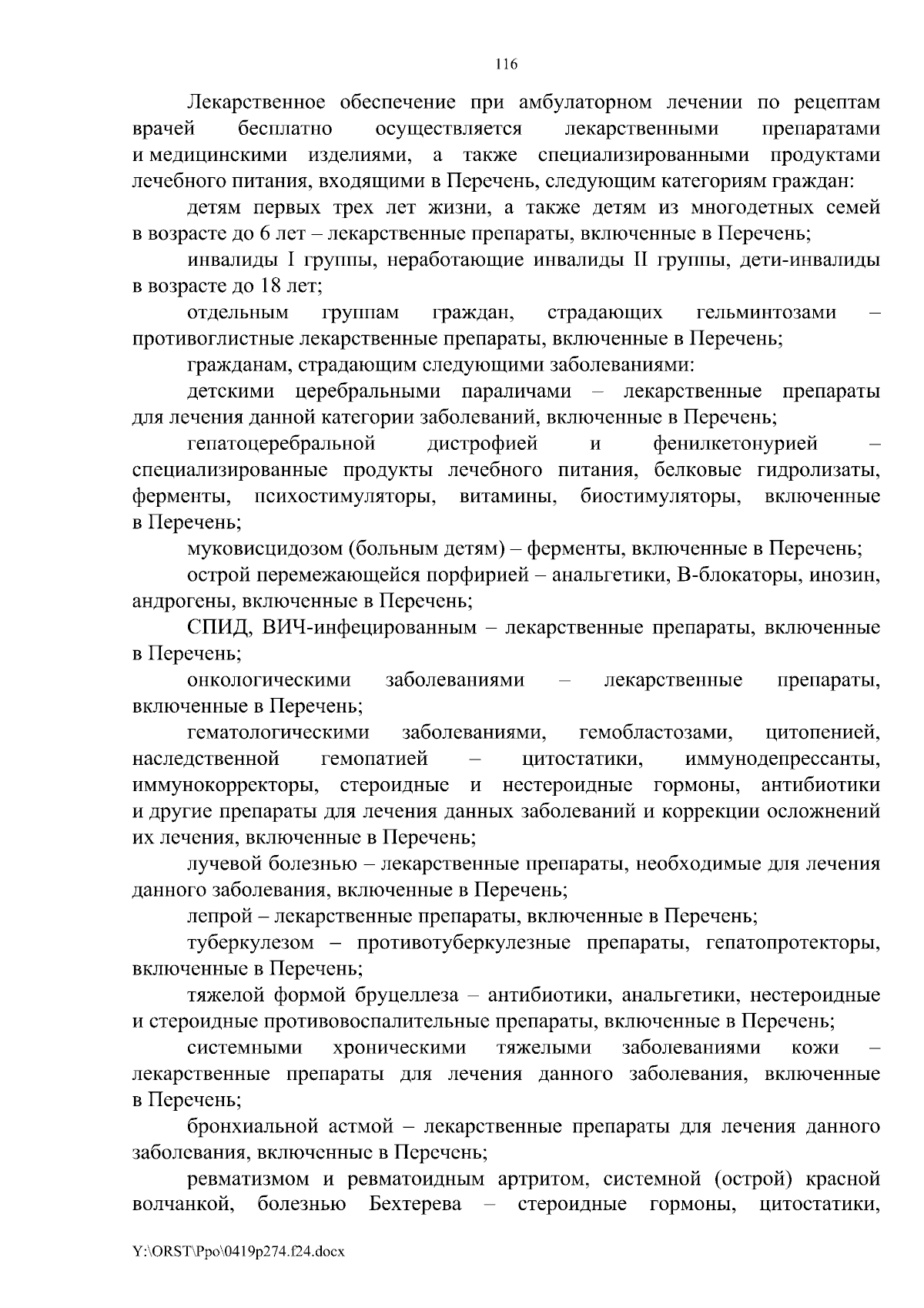 116

Лекарственное обеспечение при амбулаторном лечении по рецептам врачей бесплатно осуществляется лекарственными препаратами и медицинскими изделиями, а также специализированными продуктами лечебного питания, входящими в Перечень, следующим категориям граждан:

детям первых трех лет жизни, а также детям из многодетных семей в возрасте до 6 лет – лекарственные препараты, включенные в Перечень;

инвалиды I группы, неработающие инвалиды II группы, дети-инвалиды в возрасте до 18 лет;

отдельным группам граждан, страдающих гельминтозами – противоглистные лекарственные препараты, включенные в Перечень;

гражданам, страдающим следующими заболеваниями:

детскими церебральными параличами – лекарственные препараты для лечения данной категории заболеваний, включенные в Перечень;

гепатоцеребральной дистрофией и фенилкетонурией – специализированные продукты лечебного питания, белковые гидролизаты, ферменты, психостимуляторы, витамины, биостимуляторы, включенные в Перечень;

муковисцидозом (больным детям) – ферменты, включенные в Перечень;

острой перемежающейся порфирией – анальгетики, В-блокаторы, инозин, андрогены, включенные в Перечень;

СПИД, ВИЧ-инфецированным – лекарственные препараты, включенные в Перечень;

онкологическими заболеваниями – лекарственные препараты, включенные в Перечень;

гематологическими заболеваниями, гемобластозами, цитопенией, наследственной гемопатией – цитостатики, иммунодепрессанты, иммунокорректоры, стероидные и нестероидные гормоны, антибиотики и другие препараты для лечения данных заболеваний и коррекции осложнений их лечения, включенные в Перечень;

лучевой болезнью – лекарственные препараты, необходимые для лечения данного заболевания, включенные в Перечень;

лепрой – лекарственные препараты, включенные в Перечень;

туберкулезом – противотуберкулезные препараты, гепатопротекторы, включенные в Перечень;

тяжелой формой бруцеллеза – антибиотики, анальгетики, нестероидные и стероидные противовоспалительные препараты, включенные в Перечень;

системными хроническими тяжелыми заболеваниями кожи – лекарственные препараты для лечения данного заболевания, включенные в Перечень;

бронхиальной астмой – лекарственные препараты для лечения данного заболевания, включенные в Перечень;

ревматизмом и ревматоидным артритом, системной (острой) красной волчанкой, болезнью Бехтерева – стероидные гормоны, цитостатики,

Y:\ORST\Ppo\0419p274.f24.docx